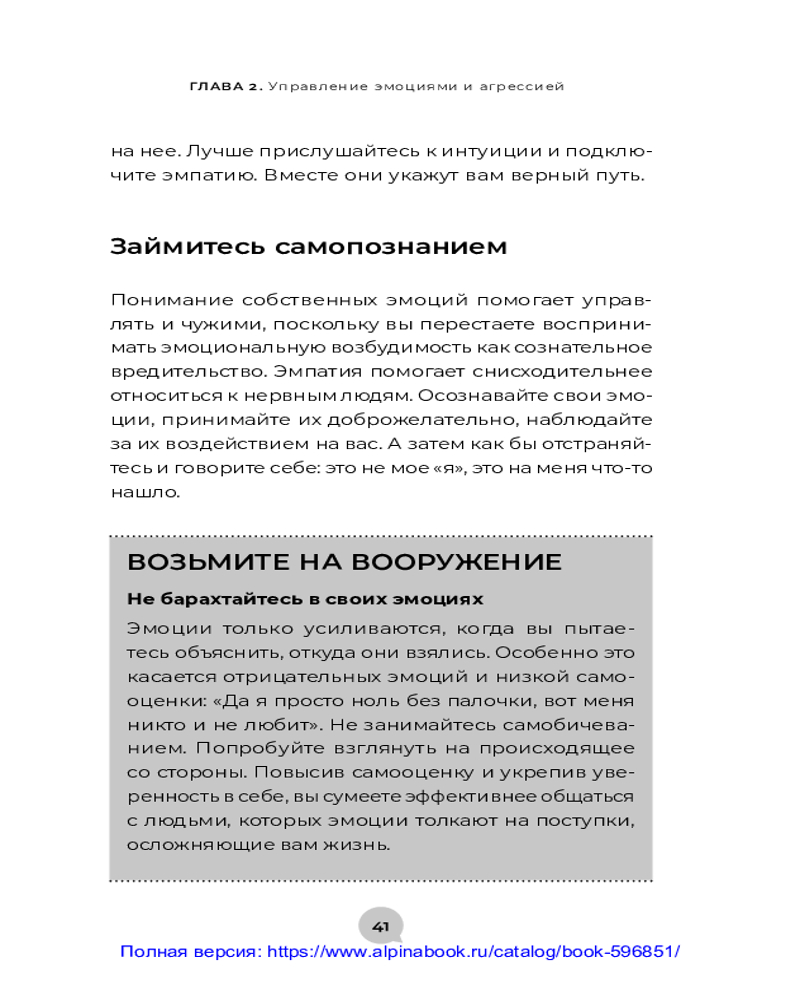 ГЛАВА 2. Управление эмоциями и агрессией

на нее. Лучше прислушайтесь к интуиции и подключите эмпатию. Вместе они укажут вам верный путь.

Займитесь самопознанием

Понимание собственных эмоций помогает управлять и чужими, поскольку вы перестаете воспринимать эмоциональную возбудимость как сознательное вредительство. Эмпатия помогает снисходительнее относиться к нервным людям. Осознавайте свои эмоции, принимайте их доброжелательно, наблюдайте за их воздействием на вас. А затем как бы отстраняйтесь и говорите себе: это не мое «я», это на меня что-то нашло.

ВОЗЬМИТЕ НА ВООРУЖЕНИЕ

Не барахтайтесь в своих эмоциях

Эмоции только усиливаются, когда вы пытаетесь объяснить, откуда они взялись. Особенно это касается отрицательных эмоций и низкой самооценки: «Да я просто ноль без палочки, вот меня никто и не любит». Не занимайтесь самобичеванием. Попробуйте взглянуть на происходящее со стороны. Повысив самооценку и укрепив уверенность в себе, вы сумеете эффективнее общаться с людьми, которых эмоции толкают на поступки, осложняющие вам жизнь.

41

Полная версия: https://www.alpinabook.ru/catalog/book-596851/